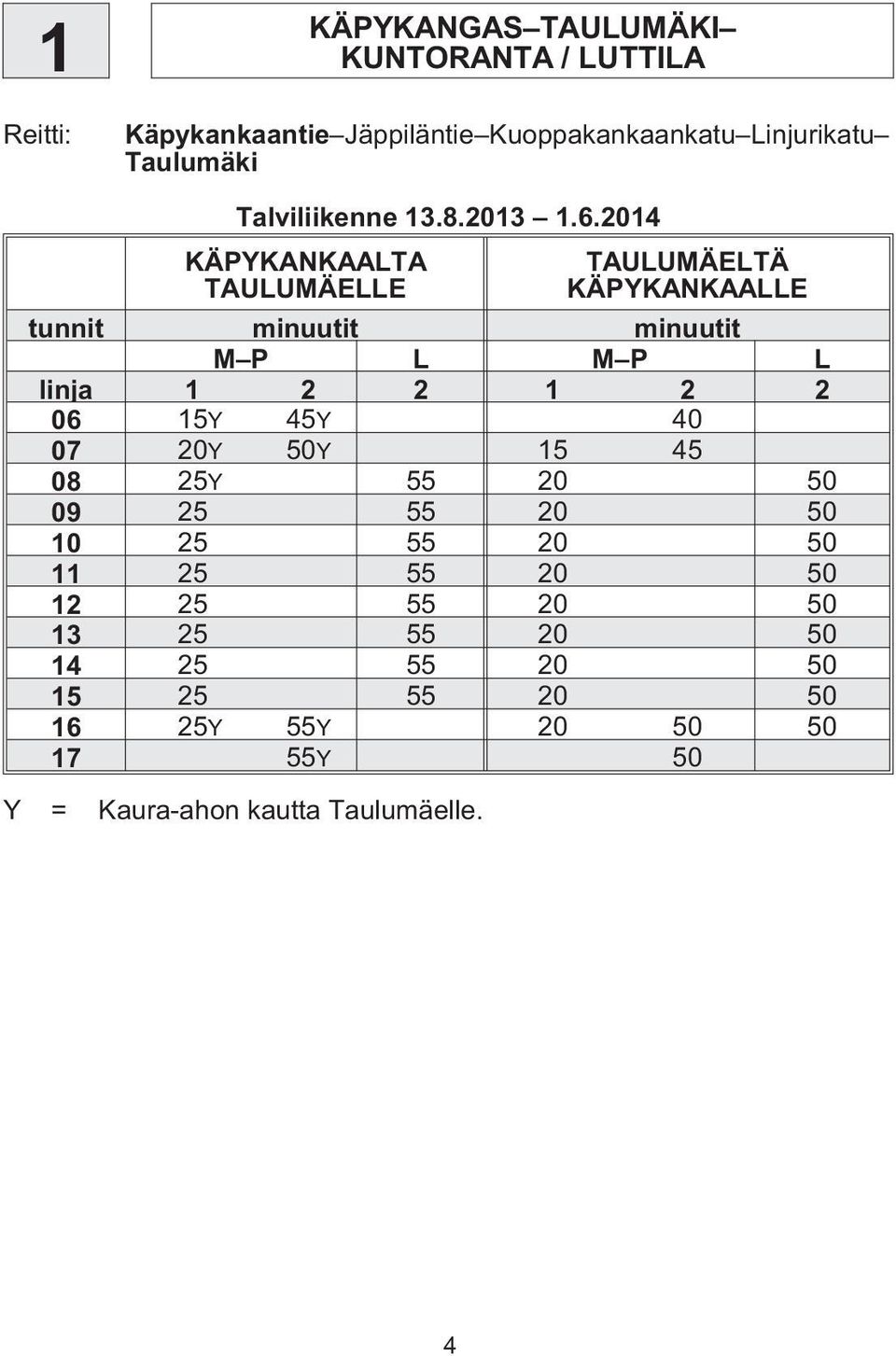 1

KÄPYKANGAS–TAULUMÄKI–
KUNTORANTA / LUTTILA

Reitti: Käpykankaantie–Jäppiläntie–Kuoppakankaankatu–Linjurikatu–Taulumäki

Talviliikenne 13.8.2013 – 1.6.2014

| | KÄPYKANKAALTA TAULUMÄELLE | | | TAULUMÄELTÄ KÄPYKANKAALLE | | |
|---|---|---|---|---|---|---|
| tunnit | minuutit | | | minuutit | | |
| | M–P | | L | M–P | | L |
| linja | 1 | 2 | 2 | 1 | 2 | 2 |
| 06 | 15Y | 45Y | | | 40 | |
| 07 | 20Y | 50Y | | 15 | 45 | |
| 08 | 25Y | | 55 | 20 | | 50 |
| 09 | 25 | | 55 | 20 | | 50 |
| 10 | 25 | | 55 | 20 | | 50 |
| 11 | 25 | | 55 | 20 | | 50 |
| 12 | 25 | | 55 | 20 | | 50 |
| 13 | 25 | | 55 | 20 | | 50 |
| 14 | 25 | | 55 | 20 | | 50 |
| 15 | 25 | | 55 | 20 | | 50 |
| 16 | 25Y | 55Y | | 20 | 50 | 50 |
| 17 | | 55Y | | | 50 | |

Y = Kaura-ahon kautta Taulumäelle.

4